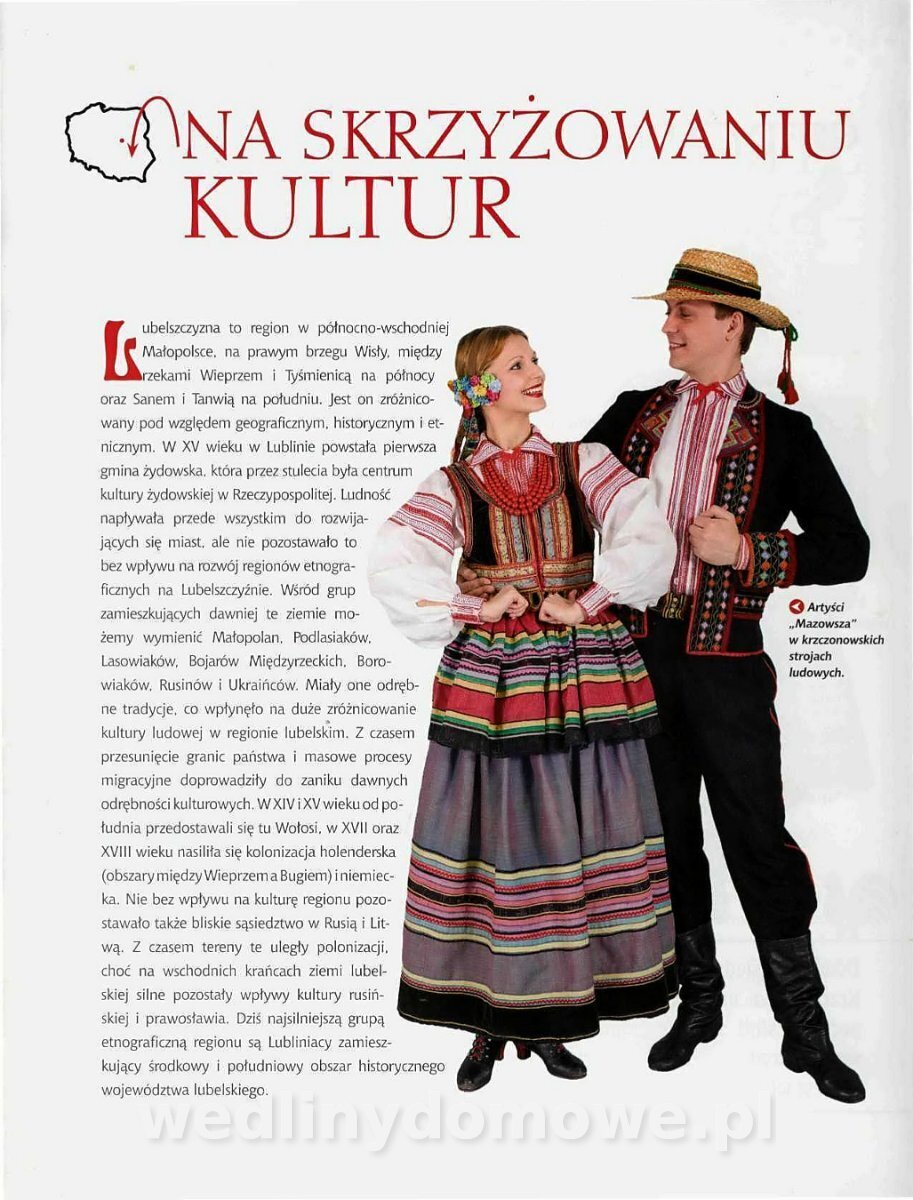 NA SKRZYŻOWANIU KULTUR

Lubelszczyzna to region w północno-wschodniej Małopolsce, na prawym brzegu Wisły, między rzekami Wieprzem i Tyśmienicą na północy oraz Sanem i Tanwią na południu. Jest on zróżnicowany pod względem geograficznym, historycznym i etnicznym. W XV wieku w Lublinie powstała pierwsza gmina żydowska, która przez stulecia była centrum kultury żydowskiej w Rzeczypospolitej. Ludność napływała przede wszystkim do rozwijających się miast, ale nie pozostawało to bez wpływu na rozwój regionów etnograficznych na Lubelszczyźnie. Wśród grup zamieszkujących dawniej te ziemie możemy wymienić Małopolan, Podlasiaków, Lasowiaków, Bojarów Międzyrzeckich, Borowiaków, Rusinów i Ukraińców. Miały one odrębne tradycje, co wpłynęło na duże zróżnicowanie kultury ludowej w regionie lubelskim. Z czasem przesunięcie granic państwa i masowe procesy migracyjne doprowadziły do zaniku dawnych odrębności kulturowych. W XIV i XV wieku od południa przedostawali się tu Wołosi, w XVII oraz XVIII wieku nasiliła się kolonizacja holenderska (obszary między Wieprzem a Bugiem) i niemiecka. Nie bez wpływu na kulturę regionu pozostawało także bliskie sąsiedztwo w Rusią i Litwą. Z czasem tereny te uległy polonizacji, choć na wschodnich krańcach ziemi lubelskiej silne pozostały wpływy kultury rusińskiej i prawosławia. Dziś najsilniejszą grupą etnograficzną regionu są Lubliniacy zamieszkujący środkowy i południowy obszar historycznego województwa lubelskiego.

Artyści „Mazowsza" w krzczonowskich strojach ludowych.

wedlinydomowe.pl